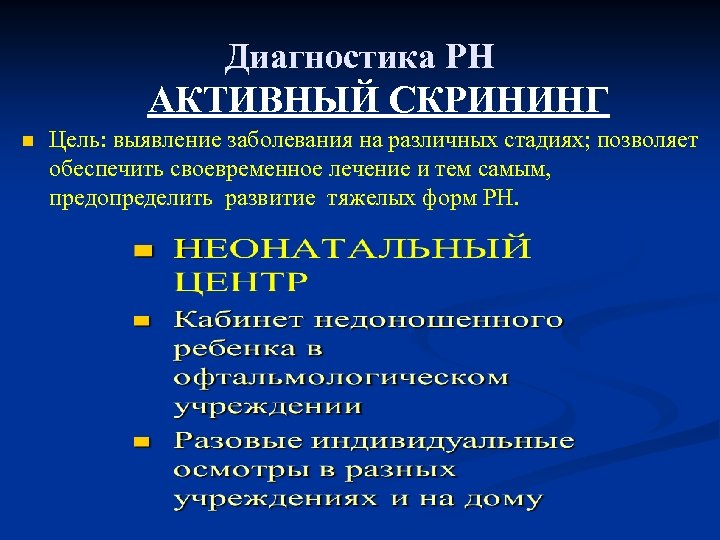 Диагностика РН
АКТИВНЫЙ СКРИНИНГ

Цель: выявление заболевания на различных стадиях; позволяет обеспечить своевременное лечение и тем самым, предопределить развитие тяжелых форм РН.

НЕОНАТАЛЬНЫЙ ЦЕНТР

Кабинет недоношенного ребенка в офтальмологическом учреждении

Разовые индивидуальные осмотры в разных учреждениях и на дому